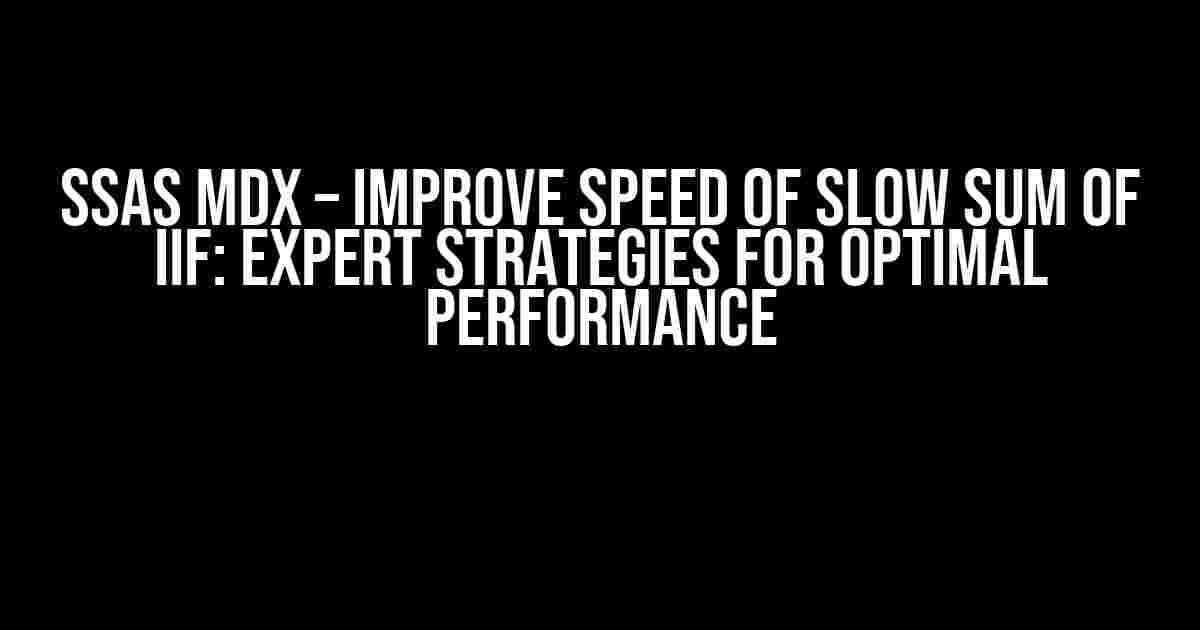 SSAS MDX – IMPROVE SPEED OF SLOW SUM OF IIF: EXPERT STRATEGIES FOR OPTIMAL PERFORMANCE